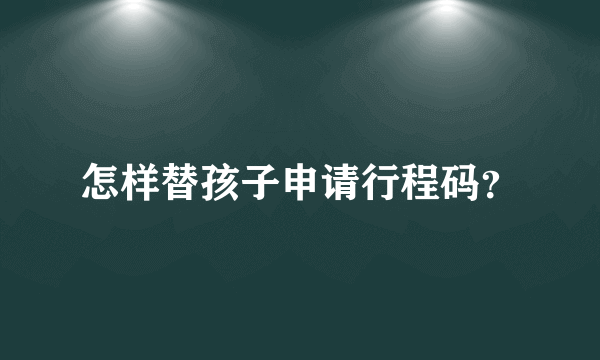 怎样替孩子申请行程码?